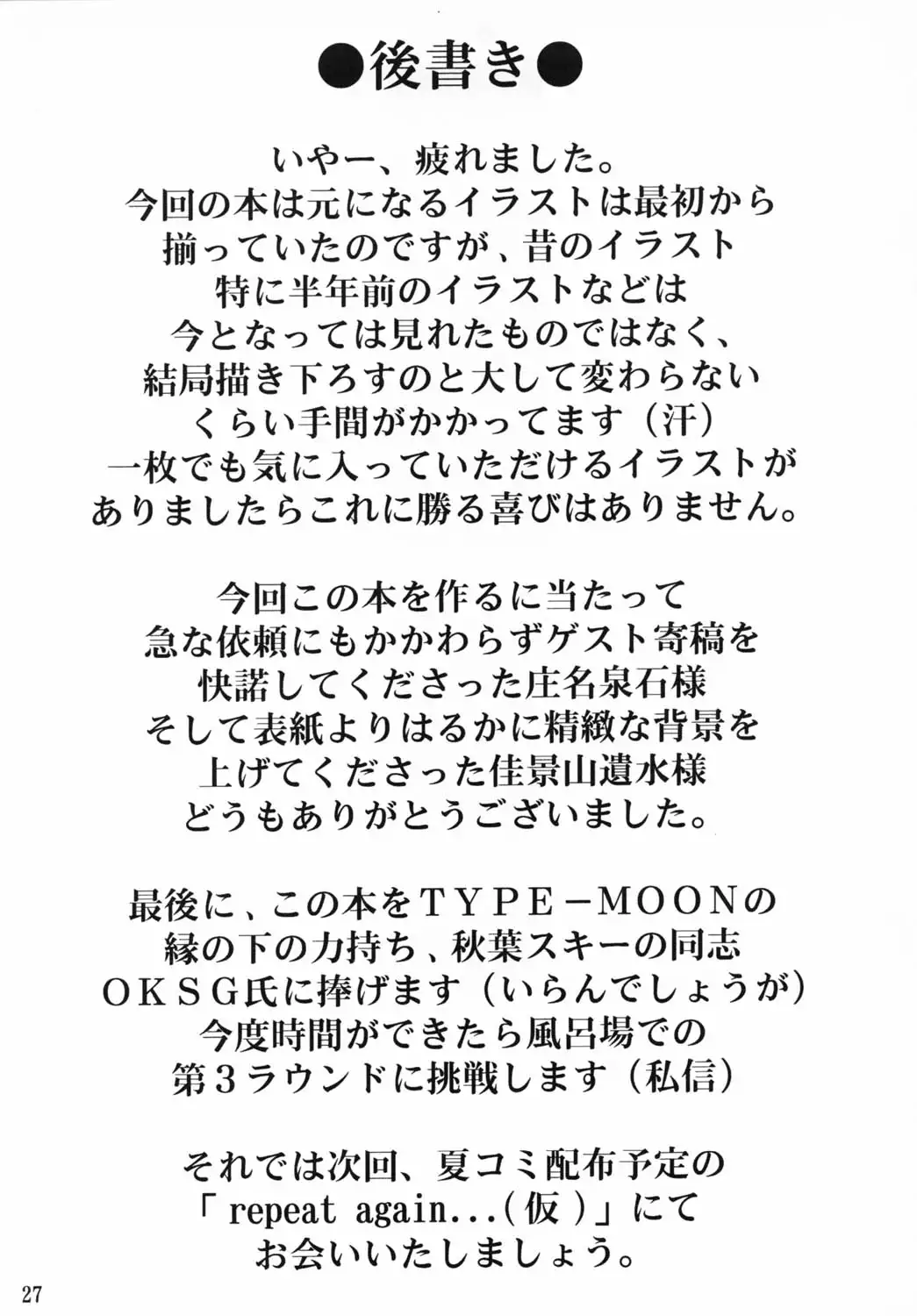 ●後書き●

いやー、疲れました。
今回の本は元になるイラストは最初から
揃っていたのですが、昔のイラスト
特に半年前のイラストなどは
今となっては見れたものではなく、
結局描き下ろすのと大して変わらない
くらい手間がかかってます（汗）
一枚でも気に入っていただけるイラストが
ありましたらこれに勝る喜びはありません。

今回この本を作るに当たって
急な依頼にもかかわらずゲスト寄稿を
快諾してくださった庄名泉石様
そして表紙よりはるかに精緻な背景を
上げてくださった佳景山遺水様
どうもありがとうございました。

最後に、この本をＴＹＰＥ－ＭＯＯＮの
縁の下の力持ち、秋葉スキーの同志
ＯＫＳＧ氏に捧げます（いらんでしょうが）
今度時間ができたら風呂場での
第３ラウンドに挑戦します（私信）

それでは次回、夏コミ配布予定の
「repeat again...（仮）」にて
お会いいたしましょう。

27